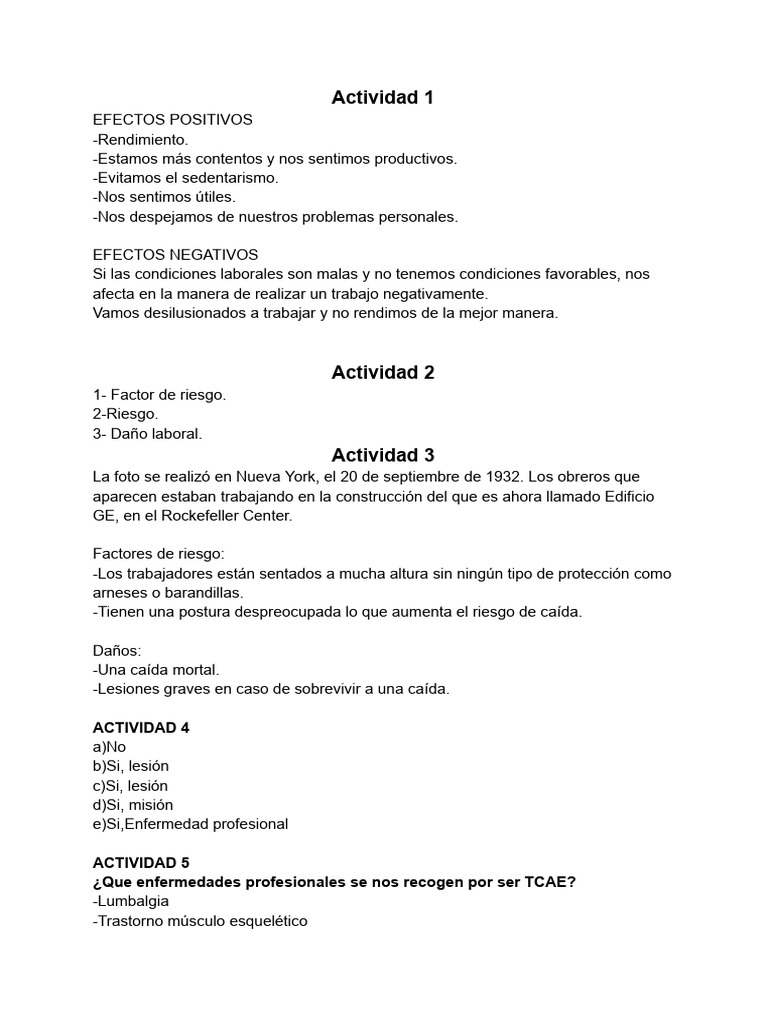 Actividad 1

EFECTOS POSITIVOS
-Rendimiento.
-Estamos más contentos y nos sentimos productivos.
-Evitamos el sedentarismo.
-Nos sentimos útiles.
-Nos despejamos de nuestros problemas personales.

EFECTOS NEGATIVOS
Si las condiciones laborales son malas y no tenemos condiciones favorables, nos afecta en la manera de realizar un trabajo negativamente.
Vamos desilusionados a trabajar y no rendimos de la mejor manera.

Actividad 2

1- Factor de riesgo.
2-Riesgo.
3- Daño laboral.

Actividad 3

La foto se realizó en Nueva York, el 20 de septiembre de 1932. Los obreros que aparecen estaban trabajando en la construcción del que es ahora llamado Edificio GE, en el Rockefeller Center.

Factores de riesgo:
-Los trabajadores están sentados a mucha altura sin ningún tipo de protección como arneses o barandillas.
-Tienen una postura despreocupada lo que aumenta el riesgo de caída.

Daños:
-Una caída mortal.
-Lesiones graves en caso de sobrevivir a una caída.

ACTIVIDAD 4
a)No
b)Si, lesión
c)Si, lesión
d)Si, misión
e)Si,Enfermedad profesional

ACTIVIDAD 5
¿Que enfermedades profesionales se nos recogen por ser TCAE?
-Lumbalgia
-Trastorno músculo esquelético